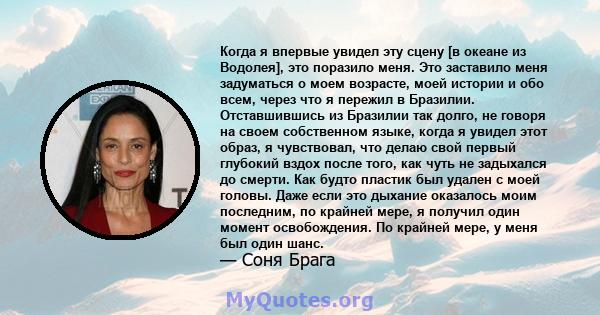 Когда я впервые увидел эту сцену [в океане из Водолея], это поразило меня. Это заставило меня задуматься о моем возрасте, моей истории и обо всем, через что я пережил в Бразилии. Отставшившись из Бразилии так долго, не говоря на своем собственном языке, когда я увидел этот образ, я чувствовал, что делаю свой первый глубокий вздох после того, как чуть не задыхался до смерти. Как будто пластик был удален с моей головы. Даже если это дыхание оказалось моим последним, по крайней мере, я получил один момент освобождения. По крайней мере, у меня был один шанс.
— Соня Брага

MyQuotes.org